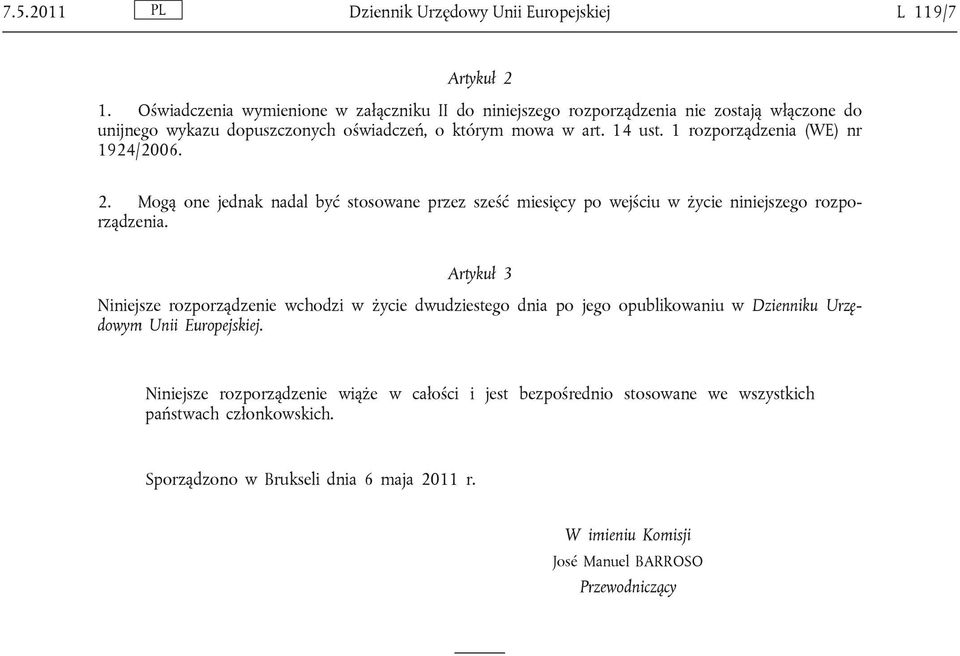 7.5.2011 PL Dziennik Urzędowy Unii Europejskiej L 119/7

Artykuł 2

1. Oświadczenia wymienione w załączniku II do niniejszego rozporządzenia nie zostają włączone do unijnego wykazu dopuszczonych oświadczeń, o którym mowa w art. 14 ust. 1 rozporządzenia (WE) nr 1924/2006.

2. Mogą one jednak nadal być stosowane przez sześć miesięcy po wejściu w życie niniejszego rozporządzenia.

Artykuł 3

Niniejsze rozporządzenie wchodzi w życie dwudziestego dnia po jego opublikowaniu w Dzienniku Urzędowym Unii Europejskiej.

Niniejsze rozporządzenie wiąże w całości i jest bezpośrednio stosowane we wszystkich państwach członkowskich.

Sporządzono w Brukseli dnia 6 maja 2011 r.

W imieniu Komisji
José Manuel BARROSO
Przewodniczący